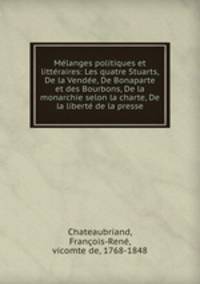 Mélanges politiques et littéraires: Les quatre Stuarts, De la Vendée, De Bonaparte et des Bourbons, De la monarchie selon la charte, De la liberté de la presse

Chateaubriand, François-René, vicomte de, 1768-1848